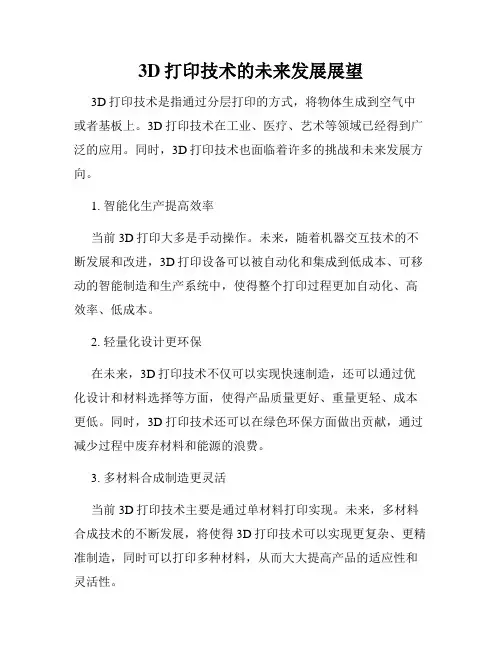 3D 打印技术的未来发展展望

3D 打印技术是指通过分层打印的方式，将物体生成到空气中或者基板上。3D 打印技术在工业、医疗、艺术等领域已经得到广泛的应用。同时，3D 打印技术也面临着许多的挑战和未来发展方向。

1. 智能化生产提高效率

当前 3D 打印大多是手动操作。未来，随着机器交互技术的不断发展和改进，3D 打印设备可以被自动化和集成到低成本、可移动的智能制造和生产系统中，使得整个打印过程更加自动化、高效率、低成本。

2. 轻量化设计更环保

在未来，3D 打印技术不仅可以实现快速制造，还可以通过优化设计和材料选择等方面，使得产品质量更好、重量更轻、成本更低。同时，3D 打印技术还可以在绿色环保方面做出贡献，通过减少过程中废弃材料和能源的浪费。

3. 多材料合成制造更灵活

当前 3D 打印技术主要是通过单材料打印实现。未来，多材料合成技术的不断发展，将使得 3D 打印技术可以实现更复杂、更精准制造，同时可以打印多种材料，从而大大提高产品的适应性和灵活性。